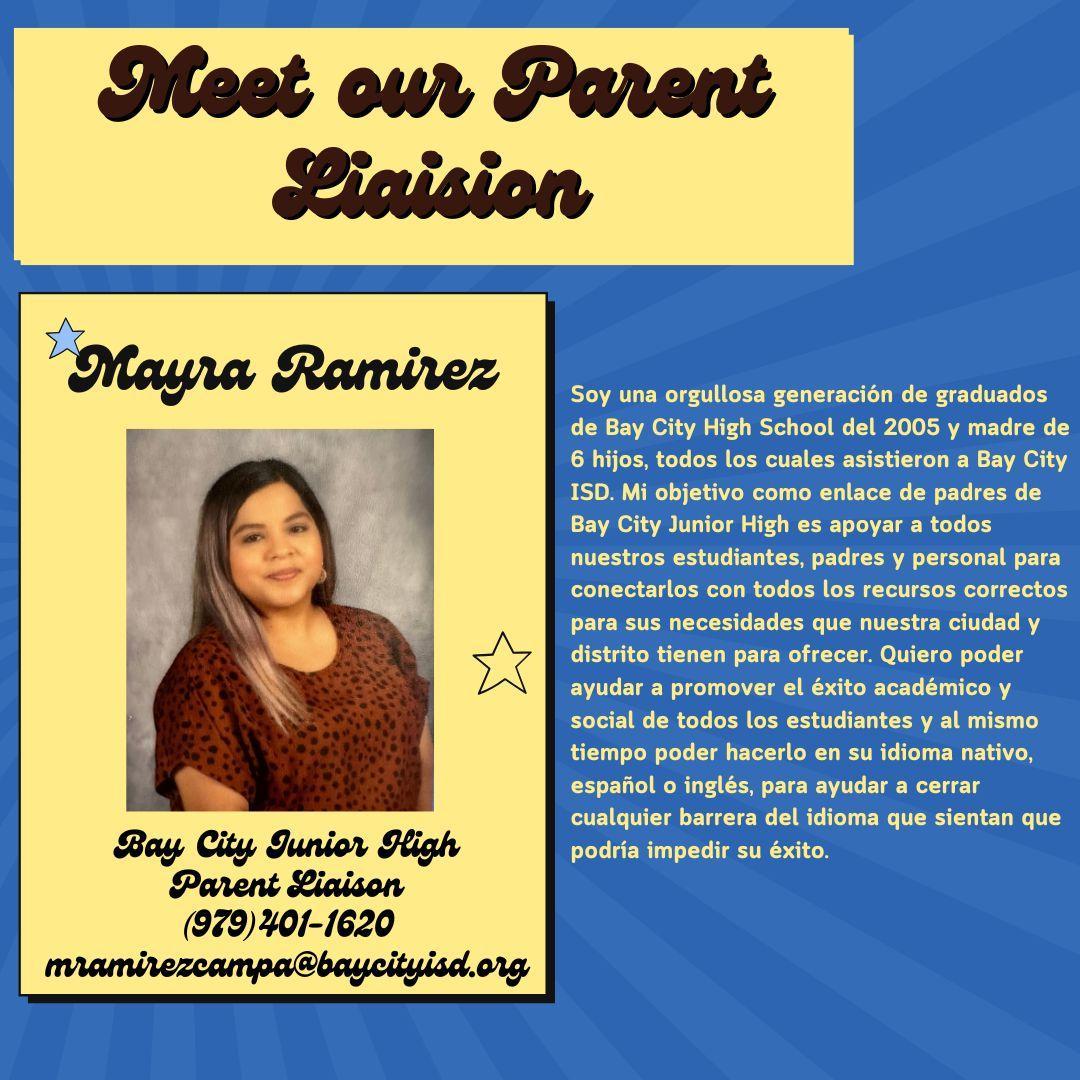 Meet our Parent Liaision

Mayra Ramirez

Bay City Junior High
Parent Liaison
(979)401-1620
mramirezcampa@baycityisd.org

Soy una orgullosa generación de graduados de Bay City High School del 2005 y madre de 6 hijos, todos los cuales asistieron a Bay City ISD. Mi objetivo como enlace de padres de Bay City Junior High es apoyar a todos nuestros estudiantes, padres y personal para conectarlos con todos los recursos correctos para sus necesidades que nuestra ciudad y distrito tienen para ofrecer. Quiero poder ayudar a promover el éxito académico y social de todos los estudiantes y al mismo tiempo poder hacerlo en su idioma nativo, español o inglés, para ayudar a cerrar cualquier barrera del idioma que sientan que podría impedir su éxito.